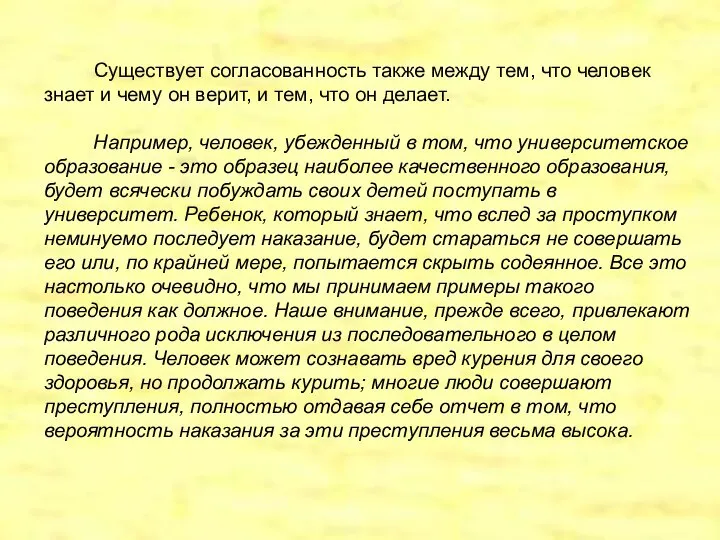 Существует согласованность также между тем, что человек знает и чему он верит, и тем, что он делает.

Например, человек, убежденный в том, что университетское образование - это образец наиболее качественного образования, будет всячески побуждать своих детей поступать в университет. Ребенок, который знает, что вслед за проступком неминуемо последует наказание, будет стараться не совершать его или, по крайней мере, попытается скрыть содеянное. Все это настолько очевидно, что мы принимаем примеры такого поведения как должное. Наше внимание, прежде всего, привлекают различного рода исключения из последовательного в целом поведения. Человек может сознавать вред курения для своего здоровья, но продолжать курить; многие люди совершают преступления, полностью отдавая себе отчет в том, что вероятность наказания за эти преступления весьма высока.